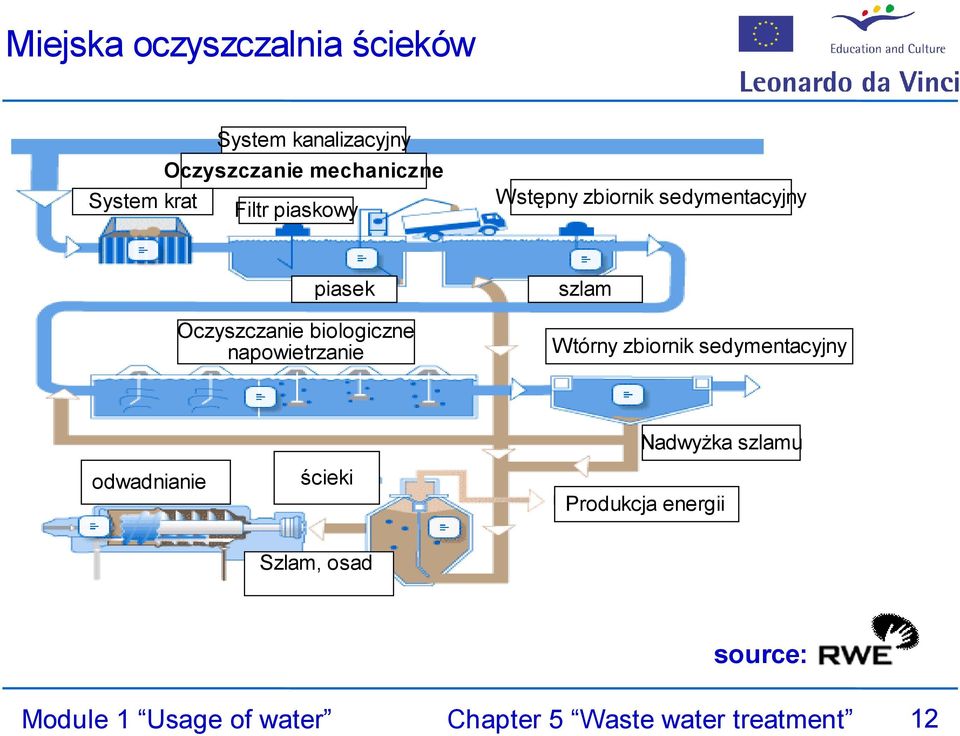 Miejska oczyszczalnia ścieków

Education and Culture

Leonardo da Vinci

System kanalizacyjny

Oczyszczanie mechaniczne

System krat

Filtr piaskowy

Wstępny zbiornik sedymentacyjny

piasek

szlam

Oczyszczanie biologiczne napowietrzanie

Wtórny zbiornik sedymentacyjny

Nadwyżka szlamu

odwadnianie

ścieki

Produkcja energii

Szlam, osad

source: RWE

Module 1 “Usage of water”

Chapter 5 “Waste water treatment”

12